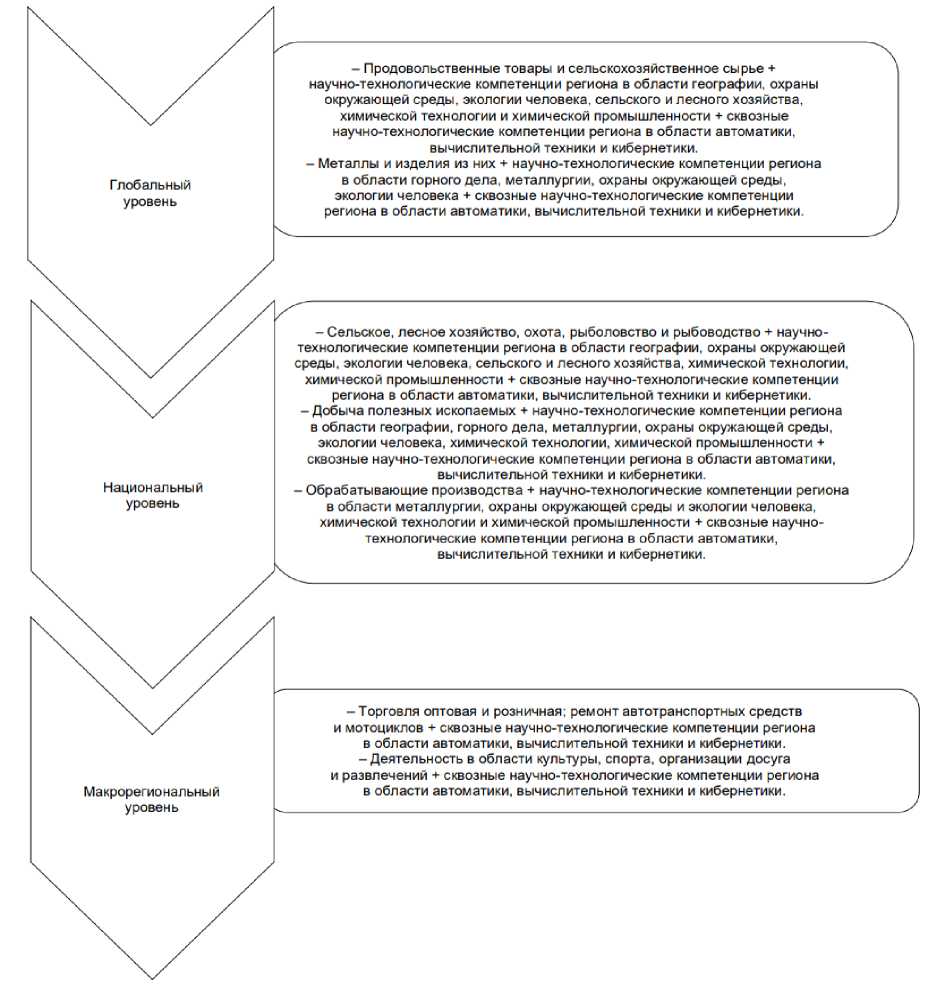 Глобальный уровень

– Продовольственные товары и сельскохозяйственное сырье + научно-технологические компетенции региона в области географии, охраны окружающей среды, экологии человека, сельского и лесного хозяйства, химической технологии и химической промышленности + сквозные научно-технологические компетенции региона в области автоматики, вычислительной техники и кибернетики.
– Металлы и изделия из них + научно-технологические компетенции региона в области горного дела, металлургии, охраны окружающей среды, экологии человека + сквозные научно-технологические компетенции региона в области автоматики, вычислительной техники и кибернетики.

Национальный уровень

– Сельское, лесное хозяйство, охота, рыболовство и рыбоводство + научно-технологические компетенции региона в области географии, охраны окружающей среды, экологии человека, сельского и лесного хозяйства, химической технологии, химической промышленности + сквозные научно-технологические компетенции региона в области автоматики, вычислительной техники и кибернетики.
– Добыча полезных ископаемых + научно-технологические компетенции региона в области географии, горного дела, металлургии, охраны окружающей среды, экологии человека, химической технологии, химической промышленности + сквозные научно-технологические компетенции региона в области автоматики, вычислительной техники и кибернетики.
– Обрабатывающие производства + научно-технологические компетенции региона в области металлургии, охраны окружающей среды и экологии человека, химической технологии и химической промышленности + сквозные научно-технологические компетенции региона в области автоматики, вычислительной техники и кибернетики.

Макрорегиональный уровень

– Торговля оптовая и розничная; ремонт автотранспортных средств и мотоциклов + сквозные научно-технологические компетенции региона в области автоматики, вычислительной техники и кибернетики.
– Деятельность в области культуры, спорта, организации досуга и развлечений + сквозные научно-технологические компетенции региона в области автоматики, вычислительной техники и кибернетики.